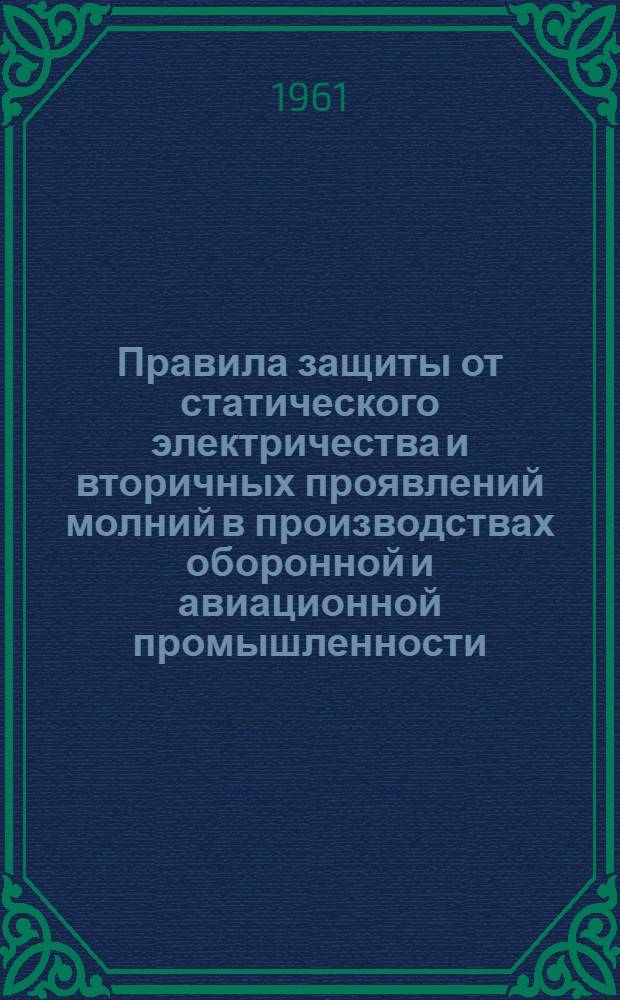 1961

Правила защиты от статического электричества и вторичных проявлений молний в производствах оборонной и авиационной промышленности